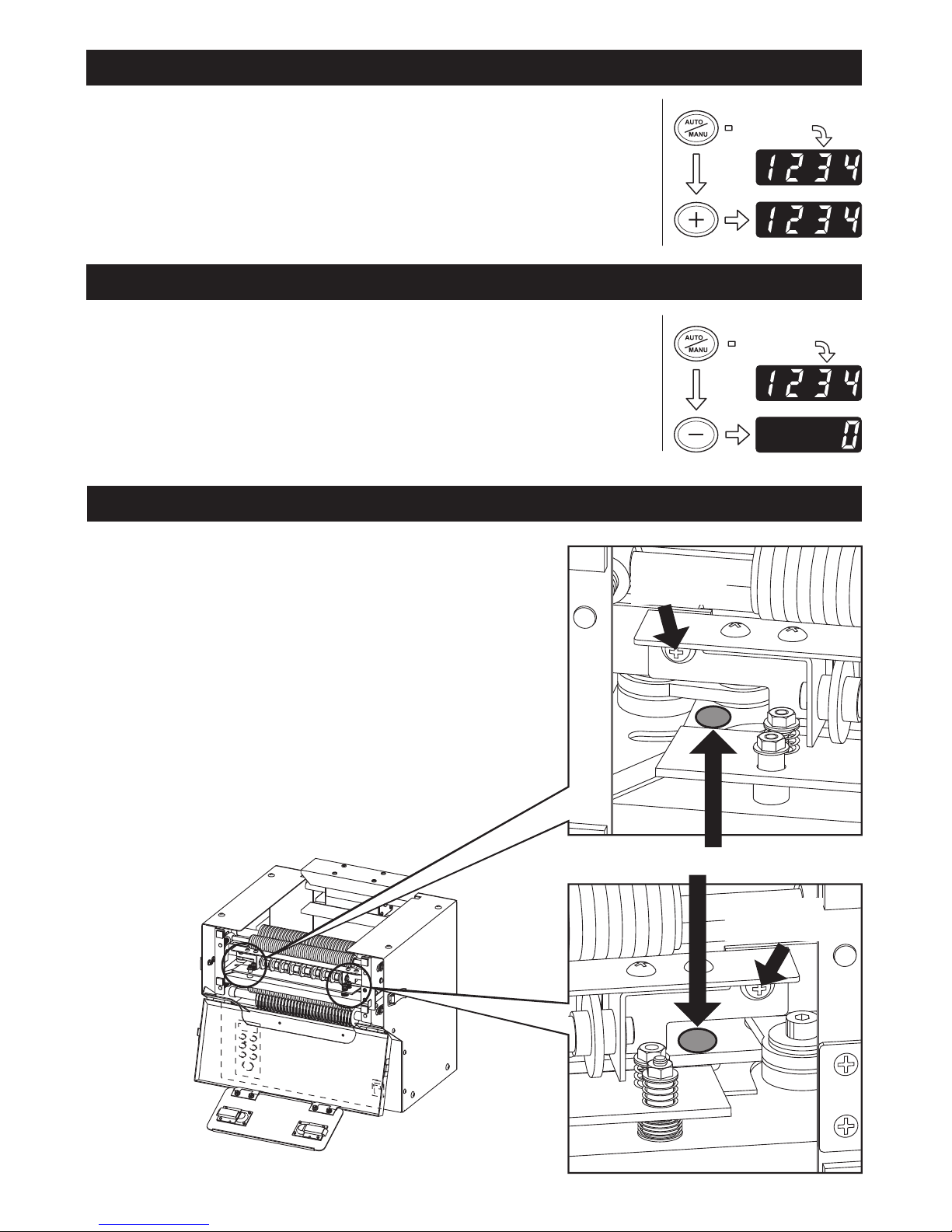 AUTO
MANU

1234

+

1234

AUTO
MANU

1234

−

0